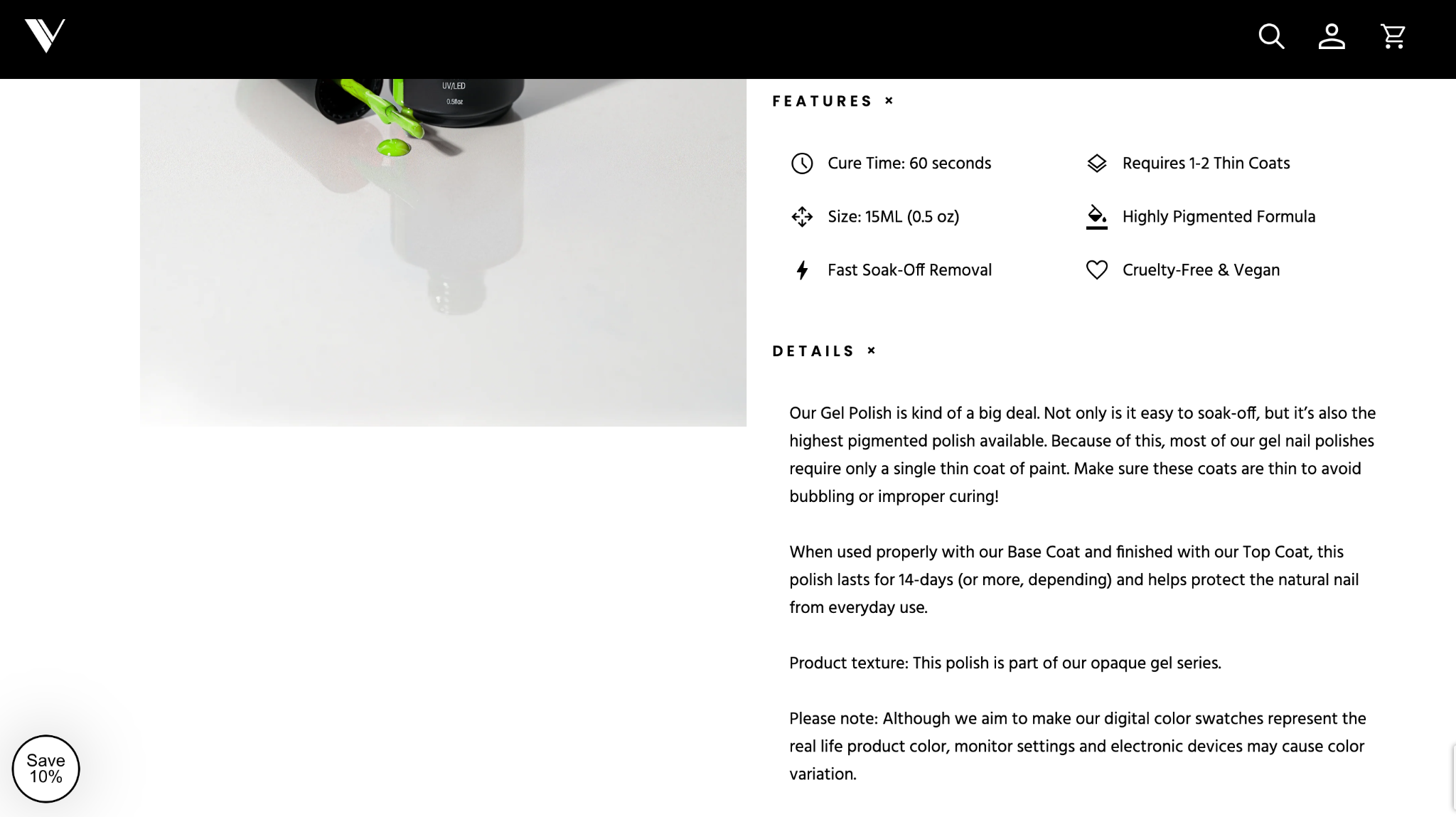 UV/LED
0.5fl.oz

FEATURES ×

Cure Time: 60 seconds

Requires 1-2 Thin Coats

Size: 15ML (0.5 oz)

Highly Pigmented Formula

Fast Soak-Off Removal

Cruelty-Free & Vegan

DETAILS ×

Our Gel Polish is kind of a big deal. Not only is it easy to soak-off, but it's also the highest pigmented polish available. Because of this, most of our gel nail polishes require only a single thin coat of paint. Make sure these coats are thin to avoid bubbling or improper curing!

When used properly with our Base Coat and finished with our Top Coat, this polish lasts for 14-days (or more, depending) and helps protect the natural nail from everyday use.

Product texture: This polish is part of our opaque gel series.

Please note: Although we aim to make our digital color swatches represent the real life product color, monitor settings and electronic devices may cause color variation.

Save 10%